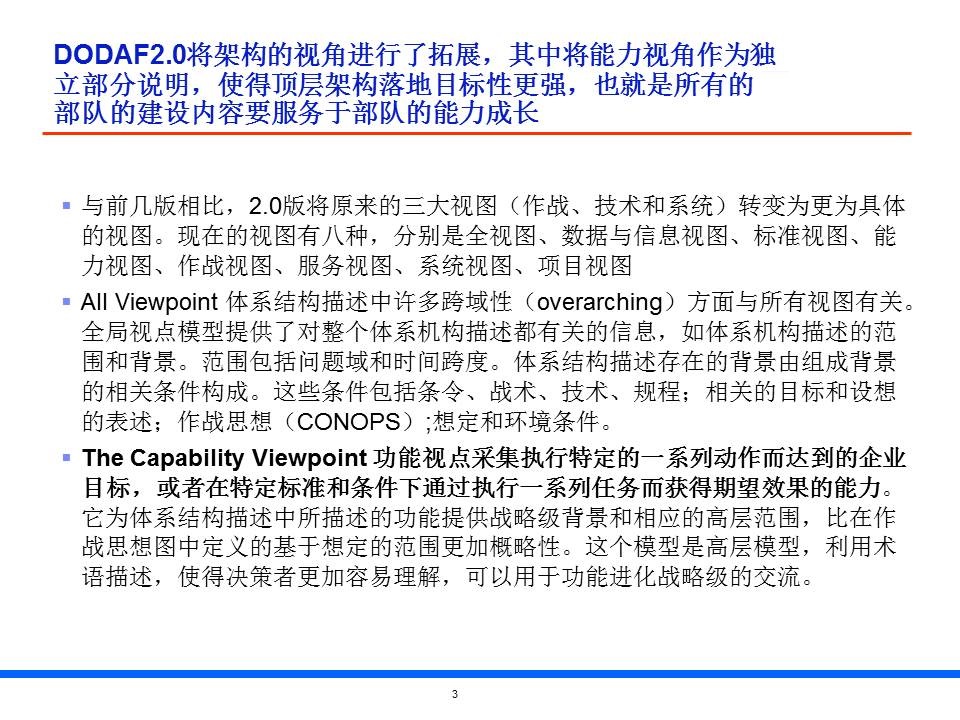 DODAF2.0将架构的视角进行了拓展，其中将能力视角作为独立部分说明，使得顶层架构落地目标性更强，也就是所有的部队的建设内容要服务于部队的能力成长

▪ 与前几版相比，2.0版将原来的三大视图（作战、技术和系统）转变为更为具体的视图。现在的视图有八种，分别是全视图、数据与信息视图、标准视图、能力视图、作战视图、服务视图、系统视图、项目视图

▪ All Viewpoint 体系结构描述中许多跨域性（overarching）方面与所有视图有关。全局视点模型提供了对整个体系机构描述都有关的信息，如体系机构描述的范围和背景。范围包括问题域和时间跨度。体系结构描述存在的背景由组成背景的相关条件构成。这些条件包括条令、战术、技术、规程；相关的目标和设想的表述；作战思想（CONOPS）;想定和环境条件。

▪ The Capability Viewpoint 功能视点采集执行特定的一系列动作而达到的企业目标，或者在特定标准和条件下通过执行一系列任务而获得期望效果的能力。它为体系结构描述中所描述的功能提供战略级背景和相应的高层范围，比在作战思想图中定义的基于想定的范围更加概略性。这个模型是高层模型，利用术语描述，使得决策者更加容易理解，可以用于功能进化战略级的交流。

3